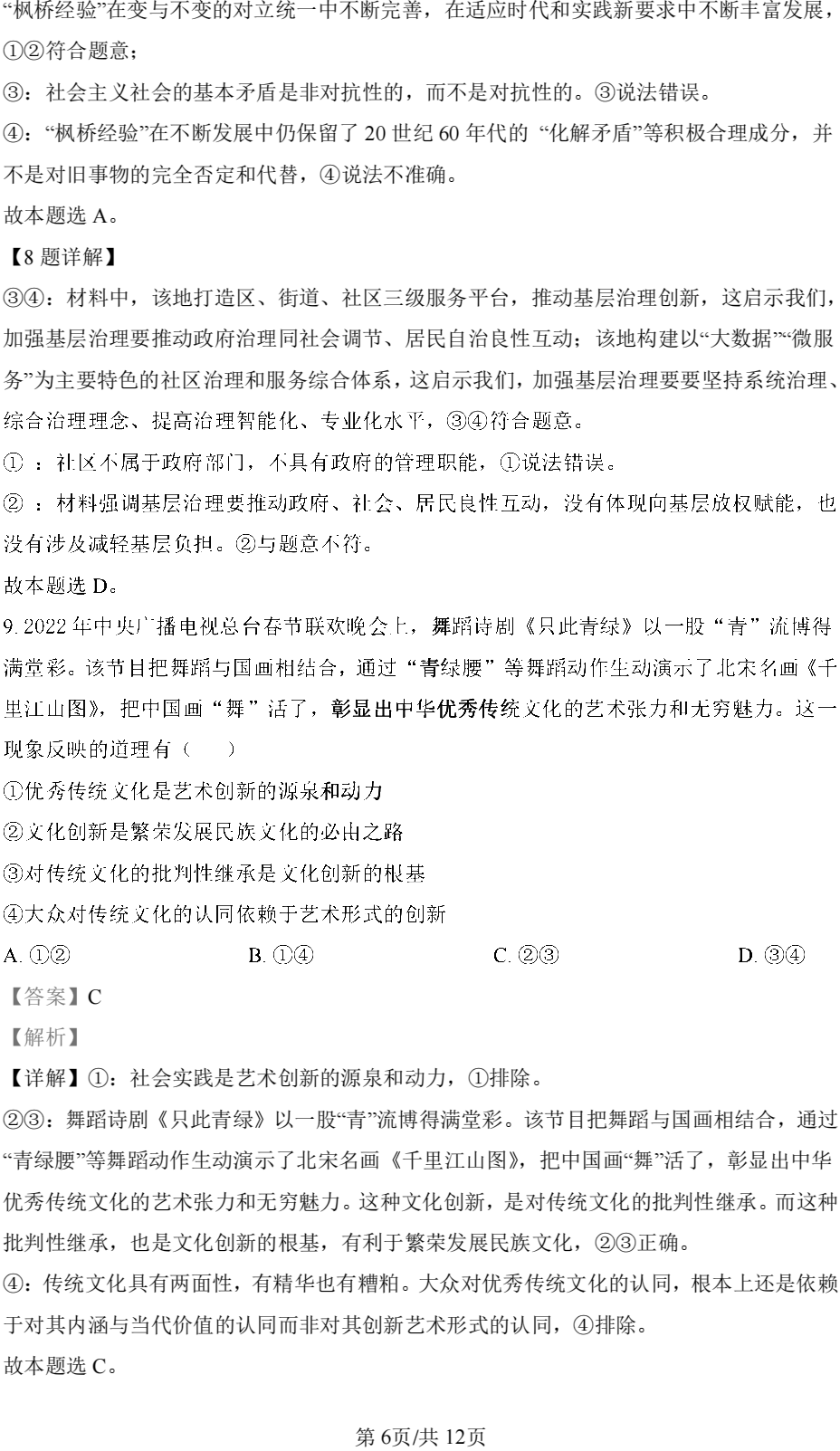 “枫桥经验”在变与不变的对立统一中不断完善，在适应时代和实践新要求中不断丰富发展，①②符合题意；

③：社会主义社会的基本矛盾是非对抗性的，而不是对抗性的。③说法错误。

④：“枫桥经验”在不断发展中仍保留了 20 世纪 60 年代的 “化解矛盾”等积极合理成分，并不是对旧事物的完全否定和代替，④说法不准确。

故本题选 A。

【8 题详解】

③④：材料中，该地打造区、街道、社区三级服务平台，推动基层治理创新，这启示我们，加强基层治理要推动政府治理同社会调节、居民自治良性互动；该地构建以“大数据”“微服务”为主要特色的社区治理和服务综合体系，这启示我们，加强基层治理要要坚持系统治理、综合治理理念、提高治理智能化、专业化水平，③④符合题意。

① ：社区不属于政府部门，不具有政府的管理职能，①说法错误。

② ：材料强调基层治理要推动政府、社会、居民良性互动，没有体现向基层放权赋能，也没有涉及减轻基层负担。②与题意不符。

故本题选 D。

9. 2022 年中央广播电视总台春节联欢晚会上，舞蹈诗剧《只此青绿》以一股“青”流博得满堂彩。该节目把舞蹈与国画相结合，通过“青绿腰”等舞蹈动作生动演示了北宋名画《千里江山图》，把中国画“舞”活了，彰显出中华优秀传统文化的艺术张力和无穷魅力。这一现象反映的道理有（　　）

①优秀传统文化是艺术创新的源泉和动力

②文化创新是繁荣发展民族文化的必由之路

③对传统文化的批判性继承是文化创新的根基

④大众对传统文化的认同依赖于艺术形式的创新

A. ①②　　B. ①④　　C. ②③　　D. ③④

【答案】C

【解析】

【详解】①：社会实践是艺术创新的源泉和动力，①排除。

②③：舞蹈诗剧《只此青绿》以一股“青”流博得满堂彩。该节目把舞蹈与国画相结合，通过“青绿腰”等舞蹈动作生动演示了北宋名画《千里江山图》，把中国画“舞”活了，彰显出中华优秀传统文化的艺术张力和无穷魅力。这种文化创新，是对传统文化的批判性继承。而这种批判性继承，也是文化创新的根基，有利于繁荣发展民族文化，②③正确。

④：传统文化具有两面性，有精华也有糟粕。大众对优秀传统文化的认同，根本上还是依赖于对其内涵与当代价值的认同而非对其创新艺术形式的认同，④排除。

故本题选 C。

第 6页/共 12页